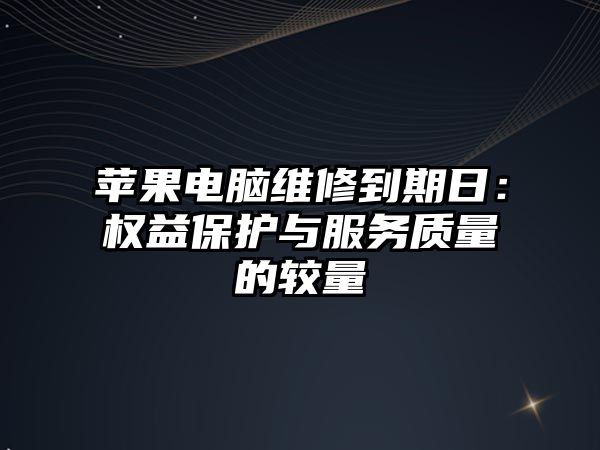 苹果电脑维修到期日：权益保护与服务质量的较量